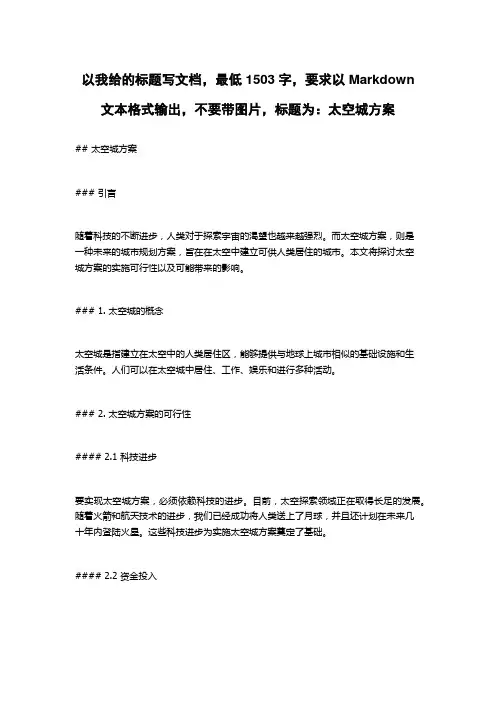 以我给的标题写文档，最低 1503 字，要求以 Markdown 文本格式输出，不要带图片，标题为：太空城方案

## 太空城方案

### 引言

随着科技的不断进步，人类对于探索宇宙的渴望也越来越强烈。而太空城方案，则是一种未来的城市规划方案，旨在在太空中建立可供人类居住的城市。本文将探讨太空城方案的实施可行性以及可能带来的影响。

### 1. 太空城的概念

太空城是指建立在太空中的人类居住区，能够提供与地球上城市相似的基础设施和生活条件。人们可以在太空城中居住、工作、娱乐和进行多种活动。

### 2. 太空城方案的可行性

#### 2.1 科技进步

要实现太空城方案，必须依赖科技的进步。目前，太空探索领域正在取得长足的发展。随着火箭和航天技术的进步，我们已经成功将人类送上了月球，并且还计划在未来几十年内登陆火星。这些科技进步为实施太空城方案奠定了基础。

#### 2.2 资金投入